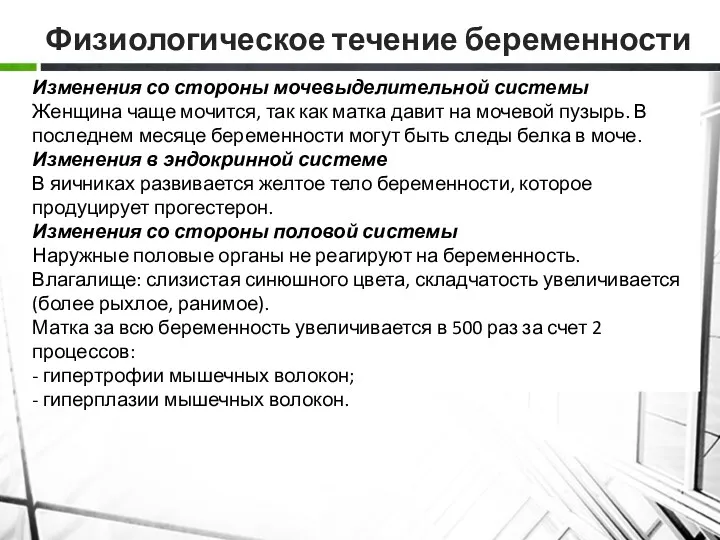 Физиологическое течение беременности

Изменения со стороны мочевыделительной системы
Женщина чаще мочится, так как матка давит на мочевой пузырь. В последнем месяце беременности могут быть следы белка в моче.
Изменения в эндокринной системе
В яичниках развивается желтое тело беременности, которое продуцирует прогестерон.
Изменения со стороны половой системы
Наружные половые органы не реагируют на беременность.
Влагалище: слизистая синюшного цвета, складчатость увеличивается (более рыхлое, ранимое).
Матка за всю беременность увеличивается в 500 раз за счет 2 процессов:
- гипертрофии мышечных волокон;
- гиперплазии мышечных волокон.